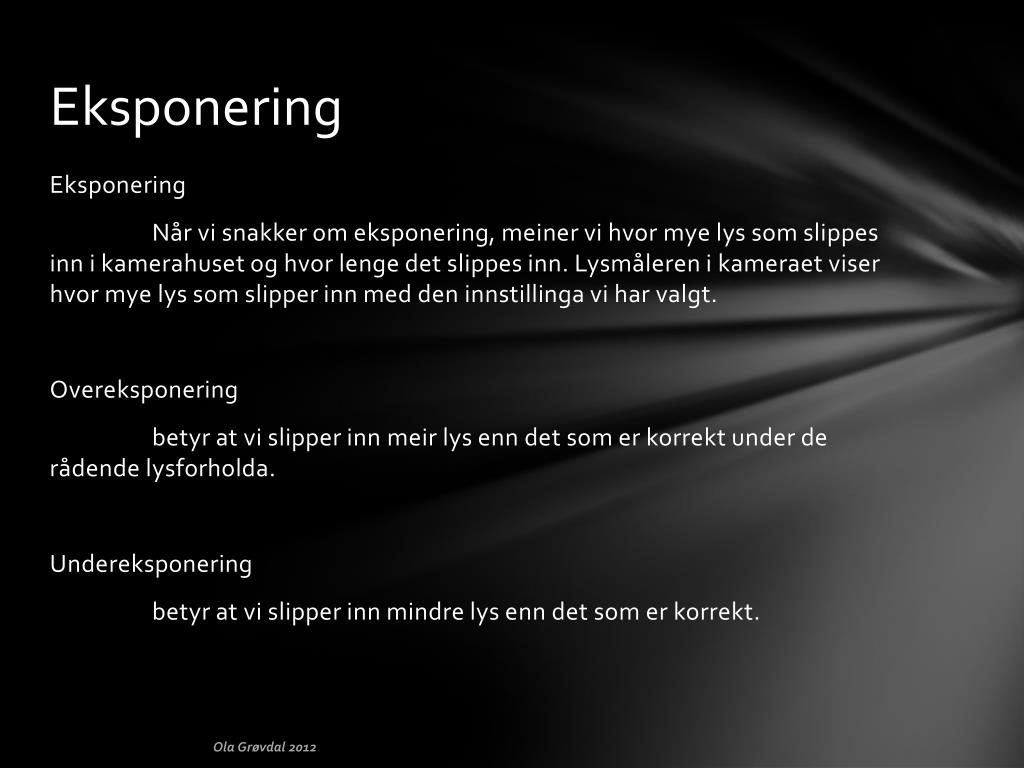 Eksponering

Eksponering

Når vi snakker om eksponering, meiner vi hvor mye lys som slippes inn i kamerahuset og hvor lenge det slippes inn. Lysmåleren i kameraet viser hvor mye lys som slipper inn med den innstillinga vi har valgt.

Overeksponering

betyr at vi slipper inn meir lys enn det som er korrekt under de rådende lysforholda.

Undereksponering

betyr at vi slipper inn mindre lys enn det som er korrekt.

Ola Grøvdal 2012